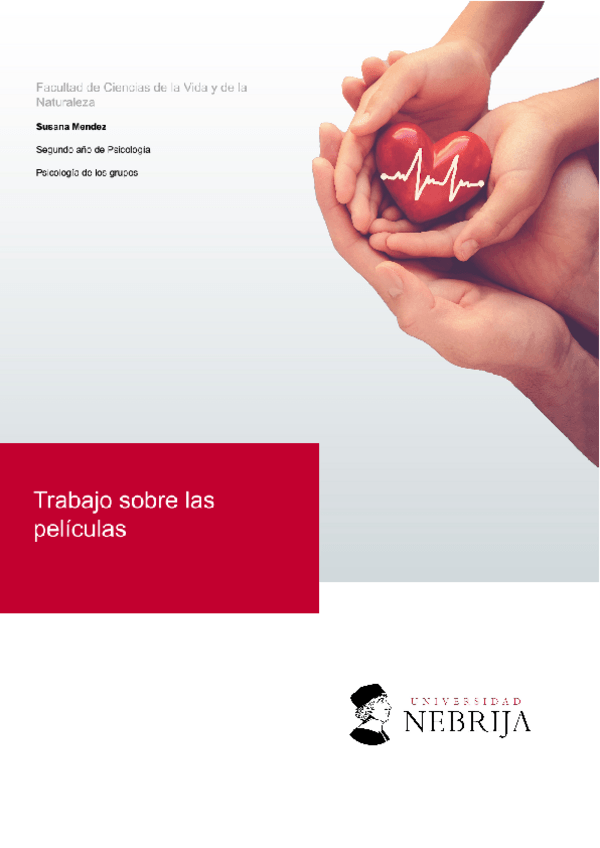 Facultad de Ciencias de la Vida y de la Naturaleza

Susana Mendez

Segundo año de Psicología

Psicología de los grupos

Trabajo sobre las películas

UNIVERSIDAD
NEBRIJA